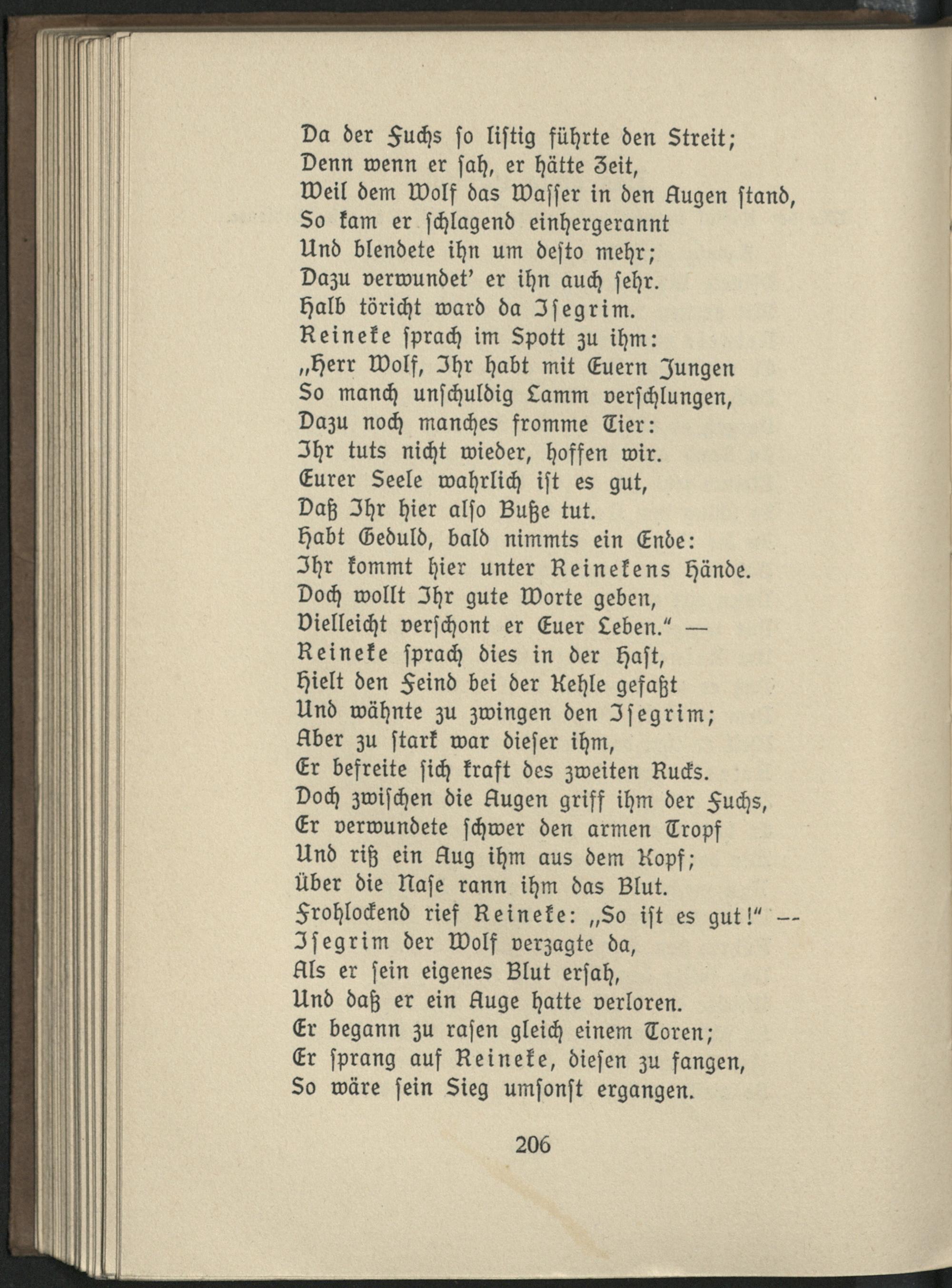 Da der Fuchs so listig führte den Streit;
Denn wenn er sah, er hätte Zeit,
Weil dem Wolf das Wasser in den Augen stand,
So kam er schlagend einhergerannt
Und blendete ihn um desto mehr;
Dazu verwundet' er ihn auch sehr.
Halb töricht ward da Isegrim.
Reineke sprach im Spott zu ihm:
„Herr Wolf, Ihr habt mit Euern Jungen
So manch unschuldig Lamm verschlungen,
Dazu noch manches fromme Tier:
Ihr tuts nicht wieder, hoffen wir.
Eurer Seele wahrlich ist es gut,
Daß Ihr hier also Buße tut.
Habt Geduld, bald nimmts ein Ende:
Ihr kommt hier unter Reinekens Hände.
Doch wollt Ihr gute Worte geben,
Vielleicht verschont er Euer Leben." —
Reineke sprach dies in der Hast,
Hielt den Feind bei der Kehle gefaßt
Und wähnte zu zwingen den Isegrim;
Aber zu stark war dieser ihm,
Er befreite sich kraft des zweiten Rucks.
Doch zwischen die Augen griff ihm der Fuchs,
Er verwundete schwer den armen Tropf
Und riß ein Aug ihm aus dem Kopf;
Über die Nase rann ihm das Blut.
Frohlockend rief Reineke: „So ist es gut!" —
Isegrim der Wolf verzagte da,
Als er sein eigenes Blut ersah,
Und daß er ein Auge hatte verloren.
Er begann zu rasen gleich einem Toren;
Er sprang auf Reineke, diesen zu fangen,
So wäre sein Sieg umsonst ergangen.

206